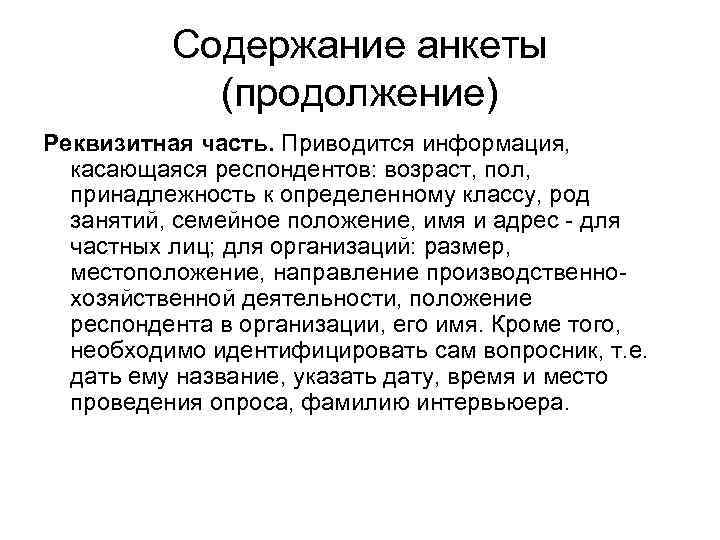 Содержание анкеты (продолжение)

Реквизитная часть. Приводится информация, касающаяся респондентов: возраст, пол, принадлежность к определенному классу, род занятий, семейное положение, имя и адрес - для частных лиц; для организаций: размер, местоположение, направление производственно-хозяйственной деятельности, положение респондента в организации, его имя. Кроме того, необходимо идентифицировать сам вопросник, т.е. дать ему название, указать дату, время и место проведения опроса, фамилию интервьюера.